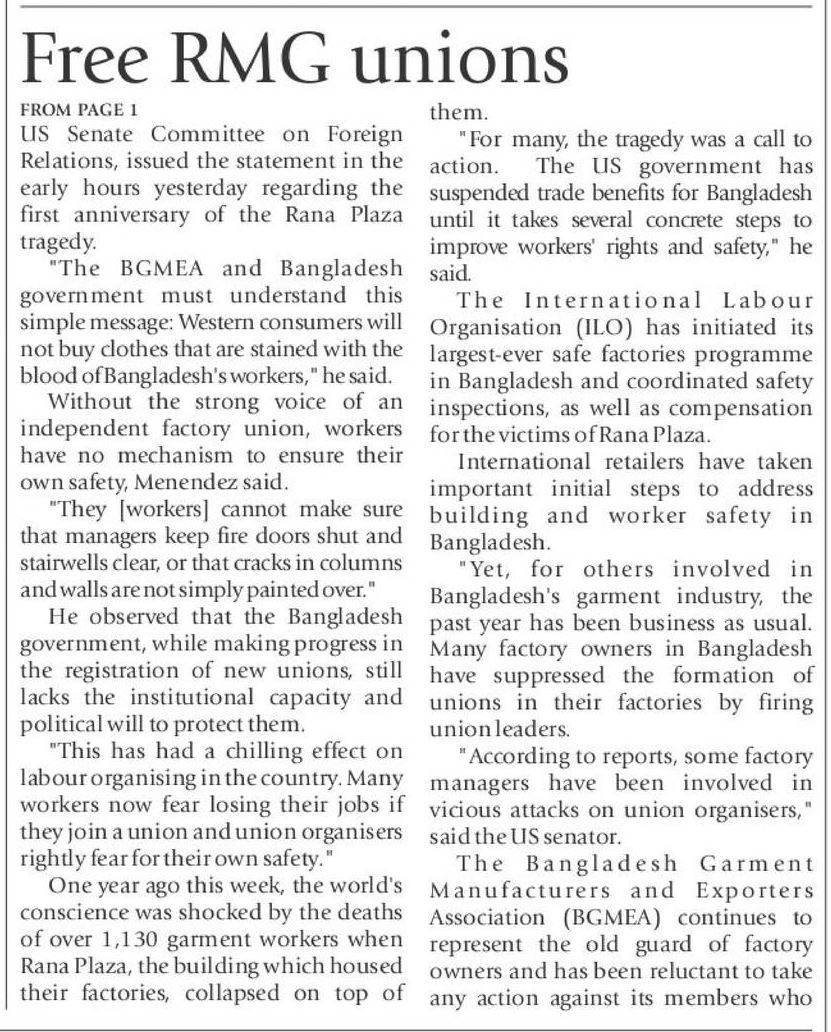 Free RMG unions

FROM PAGE 1
US Senate Committee on Foreign Relations, issued the statement in the early hours yesterday regarding the first anniversary of the Rana Plaza tragedy.

"The BGMEA and Bangladesh government must understand this simple message: Western consumers will not buy clothes that are stained with the blood of Bangladesh's workers," he said.

Without the strong voice of an independent factory union, workers have no mechanism to ensure their own safety, Menendez said.

"They [workers] cannot make sure that managers keep fire doors shut and stairwells clear, or that cracks in columns and walls are not simply painted over."

He observed that the Bangladesh government, while making progress in the registration of new unions, still lacks the institutional capacity and political will to protect them.

"This has had a chilling effect on labour organising in the country. Many workers now fear losing their jobs if they join a union and union organisers rightly fear for their own safety."

One year ago this week, the world's conscience was shocked by the deaths of over 1,130 garment workers when Rana Plaza, the building which housed their factories, collapsed on top of them.

"For many, the tragedy was a call to action. The US government has suspended trade benefits for Bangladesh until it takes several concrete steps to improve workers' rights and safety," he said.

The International Labour Organisation (ILO) has initiated its largest-ever safe factories programme in Bangladesh and coordinated safety inspections, as well as compensation for the victims of Rana Plaza.

International retailers have taken important initial steps to address building and worker safety in Bangladesh.

"Yet, for others involved in Bangladesh's garment industry, the past year has been business as usual. Many factory owners in Bangladesh have suppressed the formation of unions in their factories by firing union leaders.

"According to reports, some factory managers have been involved in vicious attacks on union organisers," said the US senator.

The Bangladesh Garment Manufacturers and Exporters Association (BGMEA) continues to represent the old guard of factory owners and has been reluctant to take any action against its members who